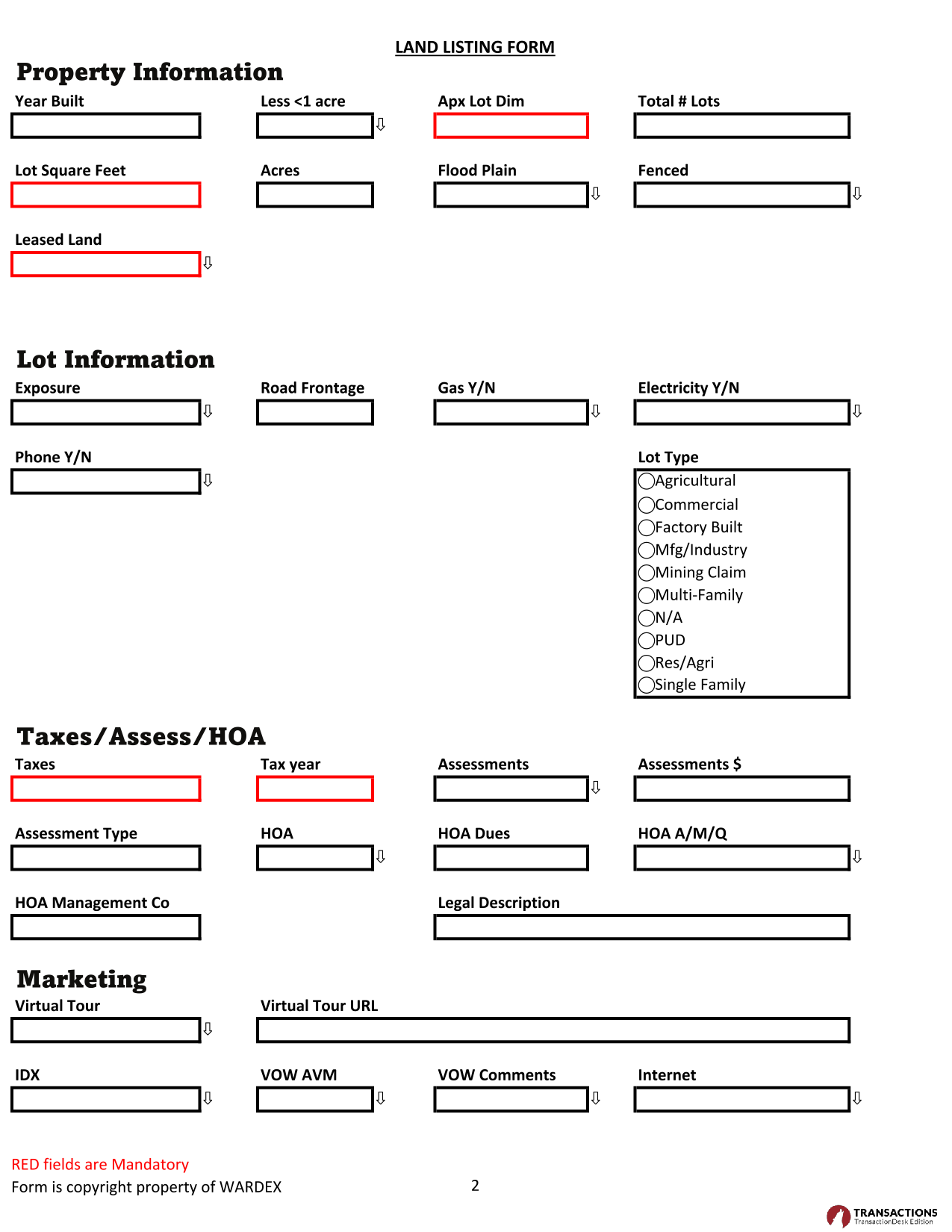 LAND LISTING FORM

Property Information

Year Built

Less <1 acre

Apx Lot Dim

Total # Lots

Lot Square Feet

Acres

Flood Plain

Fenced

Leased Land

Lot Information

Exposure

Road Frontage

Gas Y/N

Electricity Y/N

Phone Y/N

Lot Type
Agricultural
Commercial
Factory Built
Mfg/Industry
Mining Claim
Multi-Family
N/A
PUD
Res/Agri
Single Family

Taxes/Assess/HOA

Taxes

Tax year

Assessments

Assessments $

Assessment Type

HOA

HOA Dues

HOA A/M/Q

HOA Management Co

Legal Description

Marketing

Virtual Tour

Virtual Tour URL

IDX

VOW AVM

VOW Comments

Internet

RED fields are Mandatory
Form is copyright property of WARDEX

2

TRANSACTIONS
TransactionDesk Edition